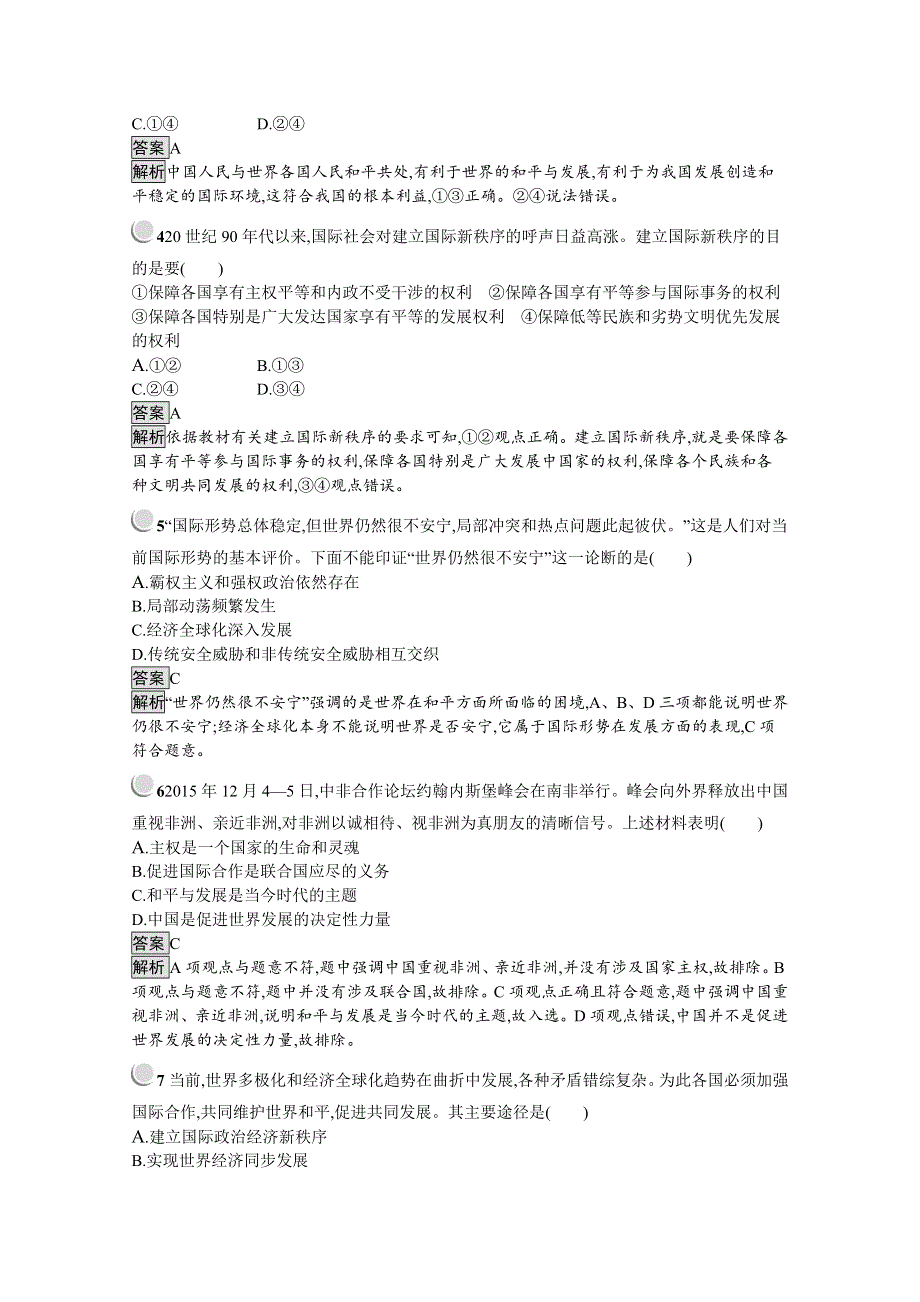 C.①④　　　　D.②④

答案 A

解析 中国人民与世界各国人民和平共处,有利于世界的和平与发展,有利于为我国发展创造和平稳定的国际环境,这符合我国的根本利益,①③正确。②④说法错误。

420 世纪 90 年代以来,国际社会对建立国际新秩序的呼声日益高涨。建立国际新秩序的目的是要(　　)
①保障各国享有主权平等和内政不受干涉的权利　②保障各国享有平等参与国际事务的权利　③保障各国特别是广大发达国家享有平等的发展权利　④保障低等民族和劣势文明优先发展的权利
A.①②　　　　B.①③
C.②④　　　　D.③④

答案 A

解析 依据教材有关建立国际新秩序的要求可知,①②观点正确。建立国际新秩序,就是要保障各国享有平等参与国际事务的权利,保障各国特别是广大发展中国家的权利,保障各个民族和各种文明共同发展的权利,③④观点错误。

5“国际形势总体稳定,但世界仍然很不安宁,局部冲突和热点问题此起彼伏。”这是人们对当前国际形势的基本评价。下面不能印证“世界仍然很不安宁”这一论断的是(　　)
A.霸权主义和强权政治依然存在
B.局部动荡频繁发生
C.经济全球化深入发展
D.传统安全威胁和非传统安全威胁相互交织

答案 C

解析 “世界仍然很不安宁”强调的是世界在和平方面所面临的困境,A、B、D 三项都能说明世界仍很不安宁;经济全球化本身不能说明世界是否安宁,它属于国际形势在发展方面的表现,C 项符合题意。

62015 年 12 月 4—5 日,中非合作论坛约翰内斯堡峰会在南非举行。峰会向外界释放出中国重视非洲、亲近非洲,对非洲以诚相待、视非洲为真朋友的清晰信号。上述材料表明(　　)
A.主权是一个国家的生命和灵魂
B.促进国际合作是联合国应尽的义务
C.和平与发展是当今时代的主题
D.中国是促进世界发展的决定性力量

答案 C

解析 A 项观点与题意不符,题中强调中国重视非洲、亲近非洲,并没有涉及国家主权,故排除。B 项观点与题意不符,题中并没有涉及联合国,故排除。C 项观点正确且符合题意,题中强调中国重视非洲、亲近非洲,说明和平与发展是当今时代的主题,故入选。D 项观点错误,中国并不是促进世界发展的决定性力量,故排除。

7 当前,世界多极化和经济全球化趋势在曲折中发展,各种矛盾错综复杂。为此各国必须加强国际合作,共同维护世界和平,促进共同发展。其主要途径是(　　)
A.建立国际政治经济新秩序
B.实现世界经济同步发展